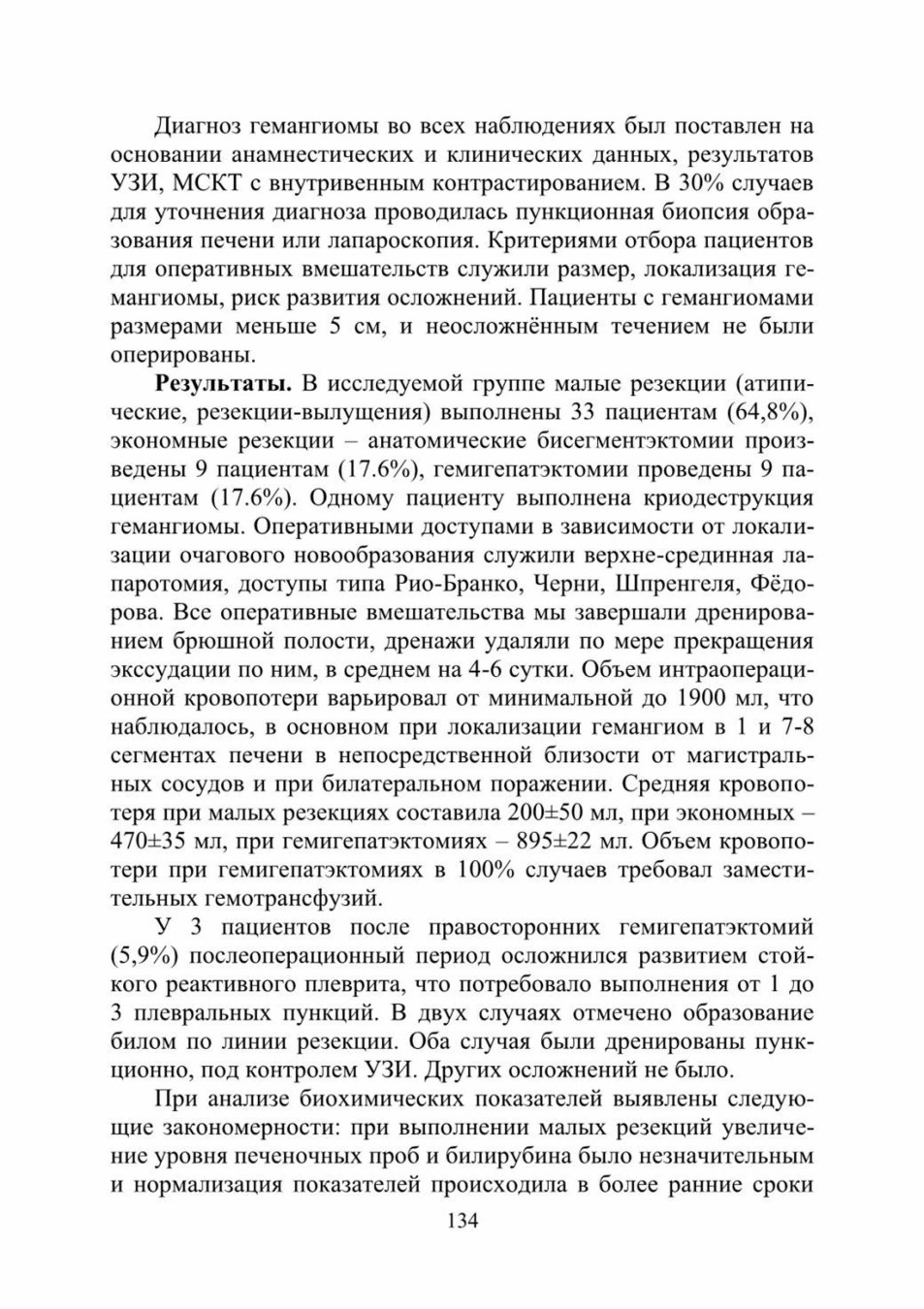 Диагноз гемангиомы во всех наблюдениях был поставлен на основании анамнестических и клинических данных, результатов УЗИ, МСКТ с внутривенным контрастированием. В 30% случаев для уточнения диагноза проводилась пункционная биопсия образования печени или лапароскопия. Критериями отбора пациентов для оперативных вмешательств служили размер, локализация гемангиомы, риск развития осложнений. Пациенты с гемангиомами размерами меньше 5 см, и неосложнённым течением не были оперированы.

**Результаты.** В исследуемой группе малые резекции (атипические, резекции-вылущения) выполнены 33 пациентам (64,8%), экономные резекции – анатомические бисегментэктомии произведены 9 пациентам (17.6%), гемигепатэктомии проведены 9 пациентам (17.6%). Одному пациенту выполнена криодеструкция гемангиомы. Оперативными доступами в зависимости от локализации очагового новообразования служили верхне-срединная лапаротомия, доступы типа Рио-Бранко, Черни, Шпренгеля, Фёдорова. Все оперативные вмешательства мы завершали дренированием брюшной полости, дренажи удаляли по мере прекращения экссудации по ним, в среднем на 4-6 сутки. Объем интраоперационной кровопотери варьировал от минимальной до 1900 мл, что наблюдалось, в основном при локализации гемангиом в 1 и 7-8 сегментах печени в непосредственной близости от магистральных сосудов и при билатеральном поражении. Средняя кровопотеря при малых резекциях составила 200±50 мл, при экономных – 470±35 мл, при гемигепатэктомиях – 895±22 мл. Объем кровопотери при гемигепатэктомиях в 100% случаев требовал заместительных гемотрансфузий.

У 3 пациентов после правосторонних гемигепатэктомий (5,9%) послеоперационный период осложнился развитием стойкого реактивного плеврита, что потребовало выполнения от 1 до 3 плевральных пункций. В двух случаях отмечено образование билом по линии резекции. Оба случая были дренированы пункционно, под контролем УЗИ. Других осложнений не было.

При анализе биохимических показателей выявлены следующие закономерности: при выполнении малых резекций увеличение уровня печеночных проб и билирубина было незначительным и нормализация показателей происходила в более ранние сроки

134